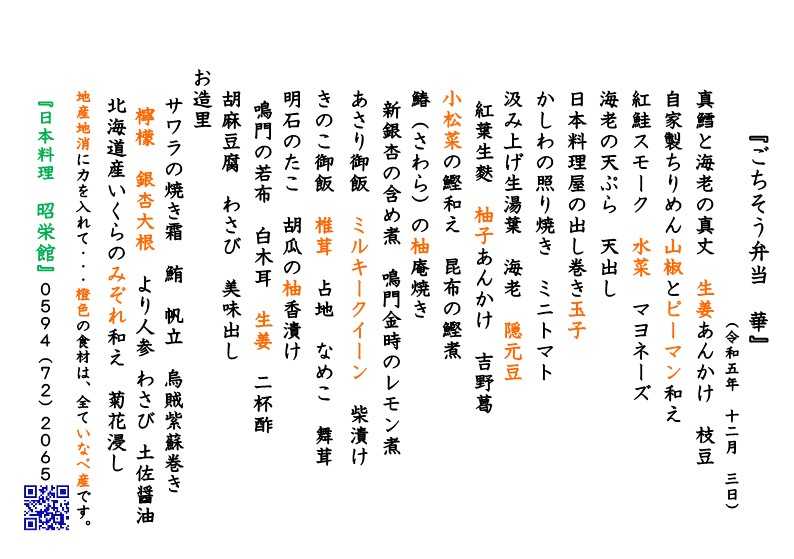 『ごちそう弁当　華』
（令和五年　十二月　三日）

真鱈と海老の真丈　生姜あんかけ　枝豆
自家製ちりめん山椒とピーマン和え
紅鮭スモーク　水菜　マヨネーズ
海老の天ぷら　天出し
日本料理屋の出し巻き玉子
かしわの照り焼き　ミニトマト
汲み上げ生湯葉　海老　隠元豆
紅葉生麩　柚子あんかけ　吉野葛
小松菜の鰹和え　昆布の鰹煮
鰆（さわら）の柚庵焼き
新銀杏の含め煮　鳴門金時のレモン煮
あさり御飯　ミルキークイーン　柴漬け
きのこ御飯　椎茸　占地　なめこ　舞茸
明石のたこ　胡瓜の柚香漬け
鳴門の若布　白木耳　生姜　二杯酢
胡麻豆腐　わさび　美味出し
お造里
サワラの焼き霜　鮪　帆立　烏賊紫蘇巻き
檸檬　銀杏大根　より人参　わさび　土佐醤油
北海道産いくらのみぞれ和え　菊花浸し
地産地消に力を入れて・・・橙色の食材は、全ていなべ産です。
『日本料理　昭栄館』０５９４（７２）２０６５